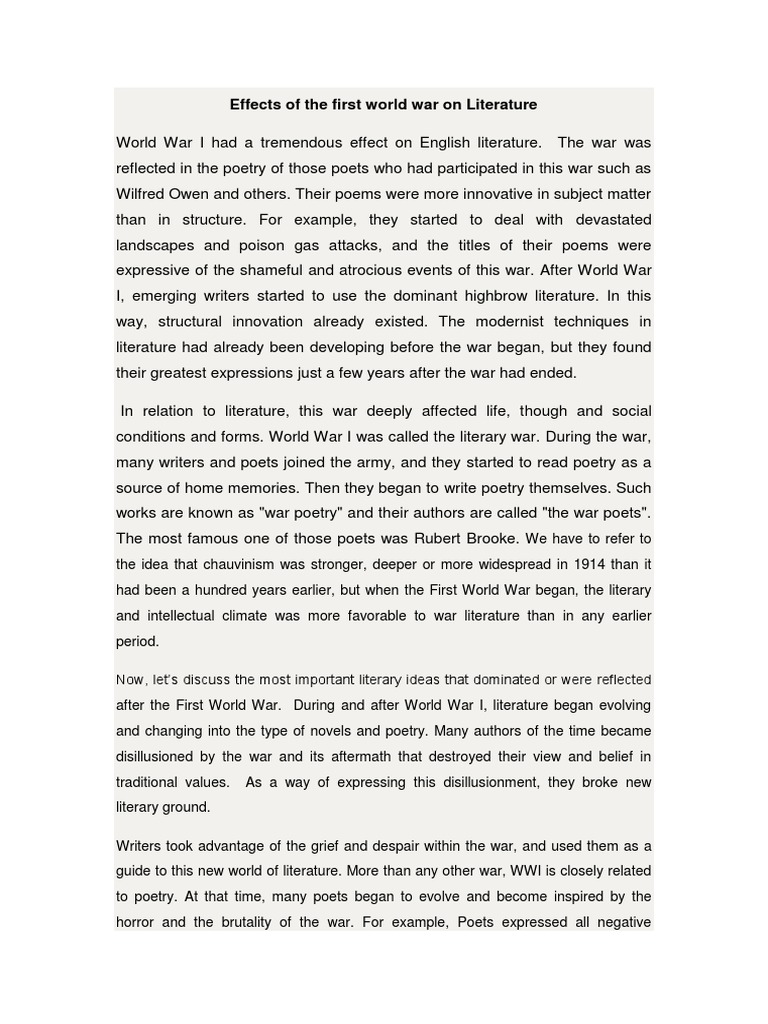 Effects of the first world war on Literature

World War I had a tremendous effect on English literature. The war was reflected in the poetry of those poets who had participated in this war such as Wilfred Owen and others. Their poems were more innovative in subject matter than in structure. For example, they started to deal with devastated landscapes and poison gas attacks, and the titles of their poems were expressive of the shameful and atrocious events of this war. After World War I, emerging writers started to use the dominant highbrow literature. In this way, structural innovation already existed. The modernist techniques in literature had already been developing before the war began, but they found their greatest expressions just a few years after the war had ended.

In relation to literature, this war deeply affected life, though and social conditions and forms. World War I was called the literary war. During the war, many writers and poets joined the army, and they started to read poetry as a source of home memories. Then they began to write poetry themselves. Such works are known as "war poetry" and their authors are called "the war poets". The most famous one of those poets was Rubert Brooke. We have to refer to the idea that chauvinism was stronger, deeper or more widespread in 1914 than it had been a hundred years earlier, but when the First World War began, the literary and intellectual climate was more favorable to war literature than in any earlier period.

Now, let's discuss the most important literary ideas that dominated or were reflected after the First World War. During and after World War I, literature began evolving and changing into the type of novels and poetry. Many authors of the time became disillusioned by the war and its aftermath that destroyed their view and belief in traditional values. As a way of expressing this disillusionment, they broke new literary ground.

Writers took advantage of the grief and despair within the war, and used them as a guide to this new world of literature. More than any other war, WWI is closely related to poetry. At that time, many poets began to evolve and become inspired by the horror and the brutality of the war. For example, Poets expressed all negative